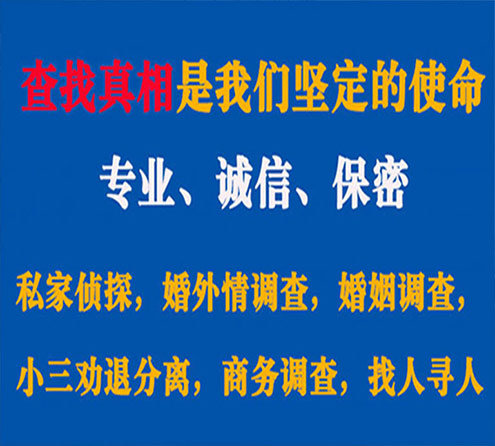 查找真相是我们坚定的使命

专业、诚信、保密

私家侦探，婚外情调查，婚姻调查，

小三劝退分离，商务调查，找人寻人